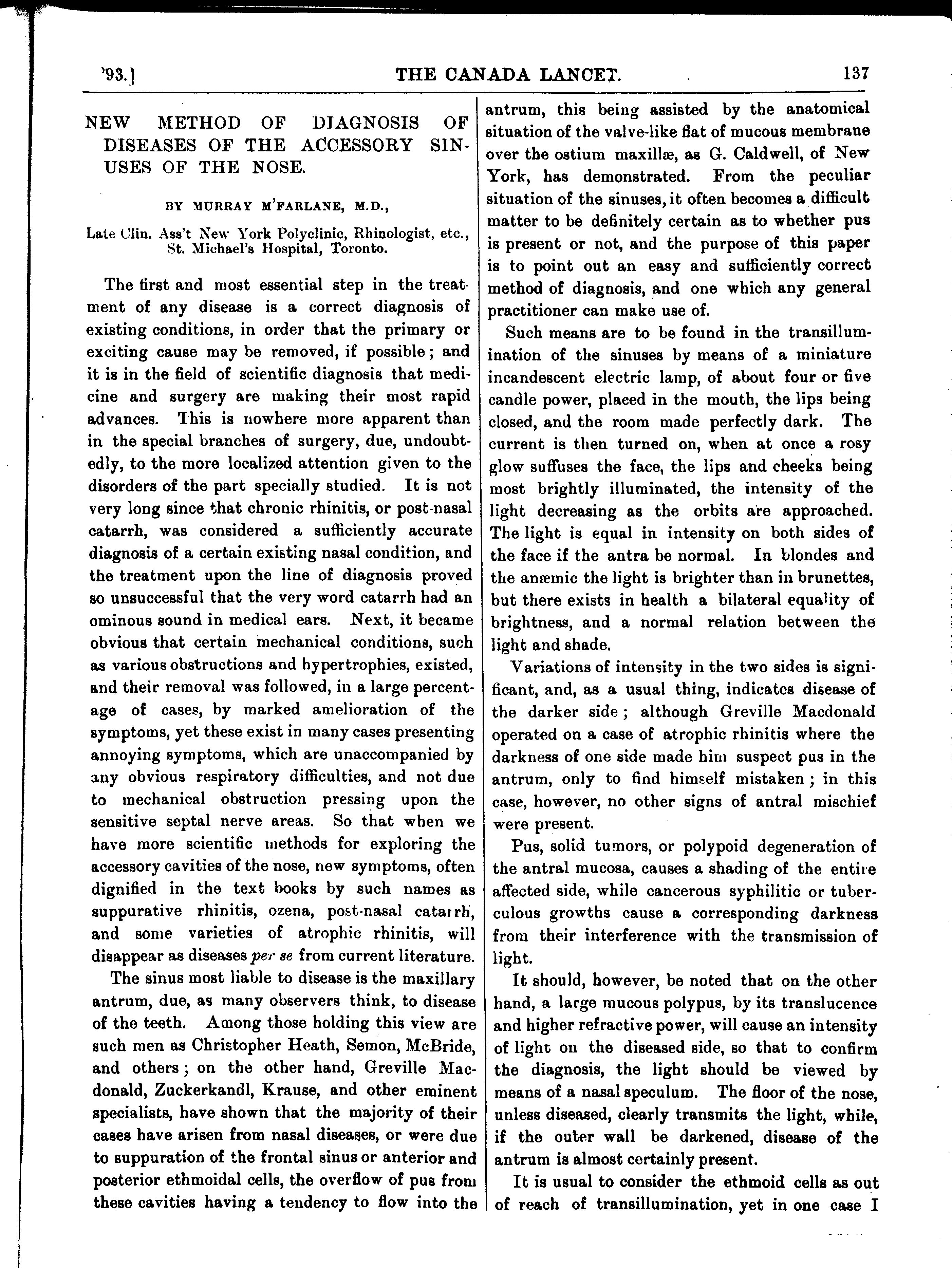 '93.] THE CANADA LANCET. 137

NEW METHOD OF DIAGNOSIS OF DISEASES OF THE ACCESSORY SINUSES OF THE NOSE.

BY MURRAY M'FARLANE, M.D.,

Late Clin. Ass't New York Polyclinic, Rhinologist, etc., St. Michael's Hospital, Toronto.

The first and most essential step in the treatment of any disease is a correct diagnosis of existing conditions, in order that the primary or exciting cause may be removed, if possible; and it is in the field of scientific diagnosis that medicine and surgery are making their most rapid advances. This is nowhere more apparent than in the special branches of surgery, due, undoubtedly, to the more localized attention given to the disorders of the part specially studied. It is not very long since that chronic rhinitis, or post-nasal catarrh, was considered a sufficiently accurate diagnosis of a certain existing nasal condition, and the treatment upon the line of diagnosis proved so unsuccessful that the very word catarrh had an ominous sound in medical ears. Next, it became obvious that certain mechanical conditions, such as various obstructions and hypertrophies, existed, and their removal was followed, in a large percentage of cases, by marked amelioration of the symptoms, yet these exist in many cases presenting annoying symptoms, which are unaccompanied by any obvious respiratory difficulties, and not due to mechanical obstruction pressing upon the sensitive septal nerve areas. So that when we have more scientific methods for exploring the accessory cavities of the nose, new symptoms, often dignified in the text books by such names as suppurative rhinitis, ozena, post-nasal catarrh, and some varieties of atrophic rhinitis, will disappear as diseases per se from current literature.

The sinus most liable to disease is the maxillary antrum, due, as many observers think, to disease of the teeth. Among those holding this view are such men as Christopher Heath, Semon, McBride, and others; on the other hand, Greville Macdonald, Zuckerkandl, Krause, and other eminent specialists, have shown that the majority of their cases have arisen from nasal diseases, or were due to suppuration of the frontal sinus or anterior and posterior ethmoidal cells, the overflow of pus from these cavities having a tendency to flow into the antrum, this being assisted by the anatomical situation of the valve-like flat of mucous membrane over the ostium maxillæ, as G. Caldwell, of New York, has demonstrated. From the peculiar situation of the sinuses, it often becomes a difficult matter to be definitely certain as to whether pus is present or not, and the purpose of this paper is to point out an easy and sufficiently correct method of diagnosis, and one which any general practitioner can make use of.

Such means are to be found in the transillumination of the sinuses by means of a miniature incandescent electric lamp, of about four or five candle power, placed in the mouth, the lips being closed, and the room made perfectly dark. The current is then turned on, when at once a rosy glow suffuses the face, the lips and cheeks being most brightly illuminated, the intensity of the light decreasing as the orbits are approached. The light is equal in intensity on both sides of the face if the antra be normal. In blondes and the anæmic the light is brighter than in brunettes, but there exists in health a bilateral equality of brightness, and a normal relation between the light and shade.

Variations of intensity in the two sides is significant, and, as a usual thing, indicates disease of the darker side; although Greville Macdonald operated on a case of atrophic rhinitis where the darkness of one side made him suspect pus in the antrum, only to find himself mistaken; in this case, however, no other signs of antral mischief were present.

Pus, solid tumors, or polypoid degeneration of the antral mucosa, causes a shading of the entire affected side, while cancerous syphilitic or tuberculous growths cause a corresponding darkness from their interference with the transmission of light.

It should, however, be noted that on the other hand, a large mucous polypus, by its translucence and higher refractive power, will cause an intensity of light on the diseased side, so that to confirm the diagnosis, the light should be viewed by means of a nasal speculum. The floor of the nose, unless diseased, clearly transmits the light, while, if the outer wall be darkened, disease of the antrum is almost certainly present.

It is usual to consider the ethmoid cells as out of reach of transillumination, yet in one case I